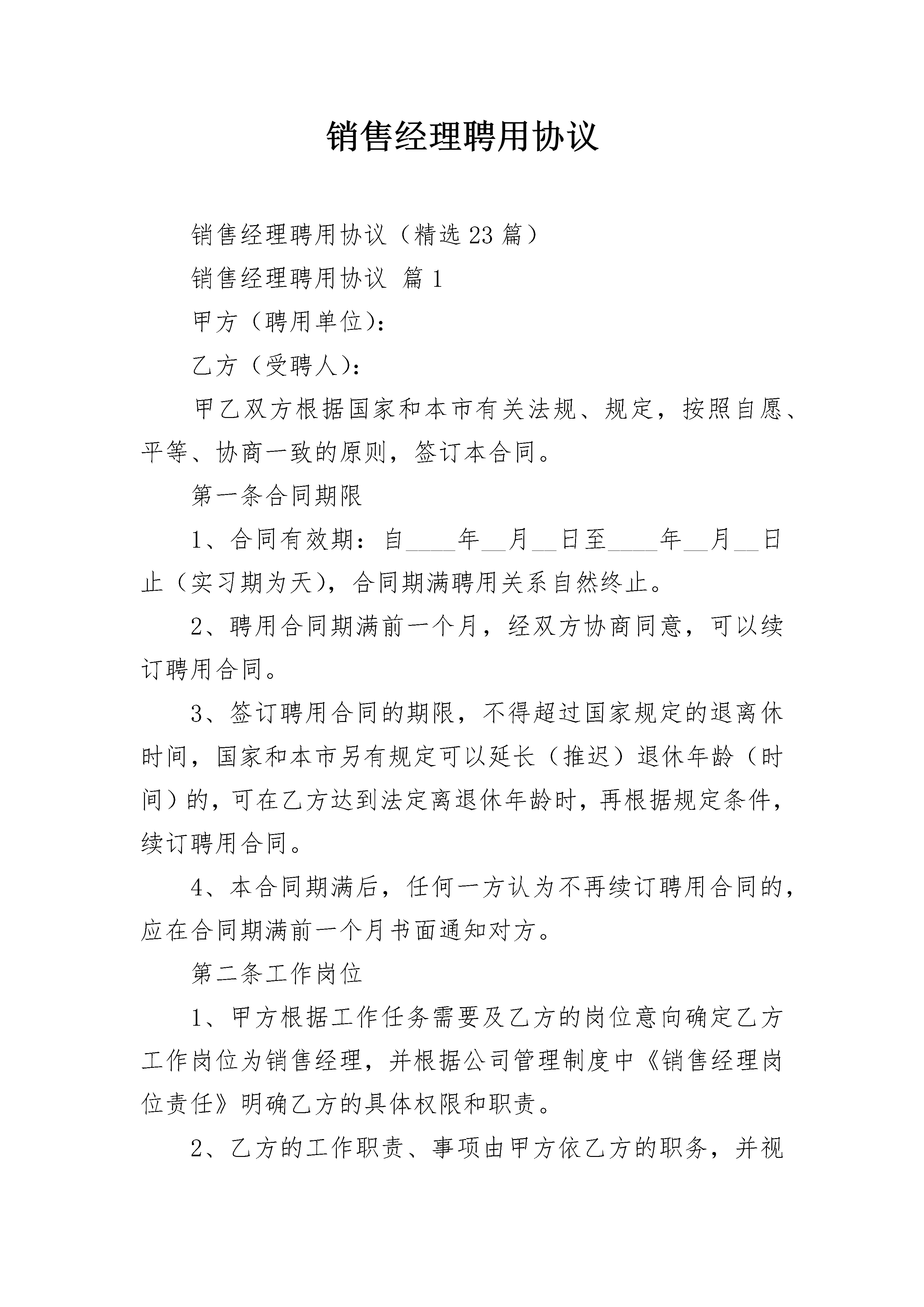 销售经理聘用协议

销售经理聘用协议（精选23篇）

销售经理聘用协议 篇1

甲方（聘用单位）：

乙方（受聘人）：

甲乙双方根据国家和本市有关法规、规定，按照自愿、平等、协商一致的原则，签订本合同。

第一条合同期限

1、合同有效期：自____年__月__日至____年__月__日止（实习期为天），合同期满聘用关系自然终止。

2、聘用合同期满前一个月，经双方协商同意，可以续订聘用合同。

3、签订聘用合同的期限，不得超过国家规定的退离休时间，国家和本市另有规定可以延长（推迟）退休年龄（时间）的，可在乙方达到法定离退休年龄时，再根据规定条件，续订聘用合同。

4、本合同期满后，任何一方认为不再续订聘用合同的，应在合同期满前一个月书面通知对方。

第二条工作岗位

1、甲方根据工作任务需要及乙方的岗位意向确定乙方工作岗位为销售经理，并根据公司管理制度中《销售经理岗位责任》明确乙方的具体权限和职责。

2、乙方的工作职责、事项由甲方依乙方的职务，并视